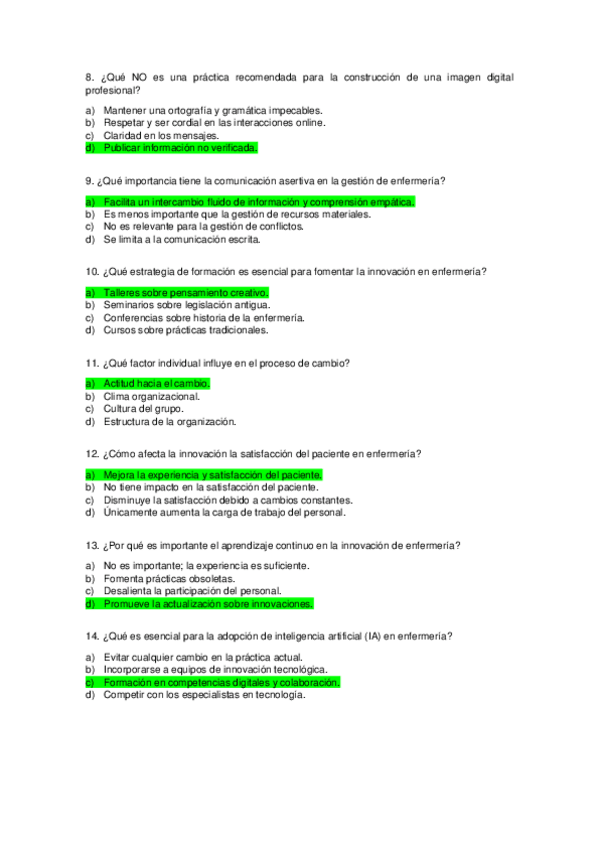 8. ¿Qué NO es una práctica recomendada para la construcción de una imagen digital profesional?

a) Mantener una ortografía y gramática impecables.
b) Respetar y ser cordial en las interacciones online.
c) Claridad en los mensajes.
d) Publicar información no verificada.

9. ¿Qué importancia tiene la comunicación asertiva en la gestión de enfermería?

a) Facilita un intercambio fluido de información y comprensión empática.
b) Es menos importante que la gestión de recursos materiales.
c) No es relevante para la gestión de conflictos.
d) Se limita a la comunicación escrita.

10. ¿Qué estrategia de formación es esencial para fomentar la innovación en enfermería?

a) Talleres sobre pensamiento creativo.
b) Seminarios sobre legislación antigua.
c) Conferencias sobre historia de la enfermería.
d) Cursos sobre prácticas tradicionales.

11. ¿Qué factor individual influye en el proceso de cambio?

a) Actitud hacia el cambio.
b) Clima organizacional.
c) Cultura del grupo.
d) Estructura de la organización.

12. ¿Cómo afecta la innovación la satisfacción del paciente en enfermería?

a) Mejora la experiencia y satisfacción del paciente.
b) No tiene impacto en la satisfacción del paciente.
c) Disminuye la satisfacción debido a cambios constantes.
d) Únicamente aumenta la carga de trabajo del personal.

13. ¿Por qué es importante el aprendizaje continuo en la innovación de enfermería?

a) No es importante; la experiencia es suficiente.
b) Fomenta prácticas obsoletas.
c) Desalienta la participación del personal.
d) Promueve la actualización sobre innovaciones.

14. ¿Qué es esencial para la adopción de inteligencia artificial (IA) en enfermería?

a) Evitar cualquier cambio en la práctica actual.
b) Incorporarse a equipos de innovación tecnológica.
c) Formación en competencias digitales y colaboración.
d) Competir con los especialistas en tecnología.